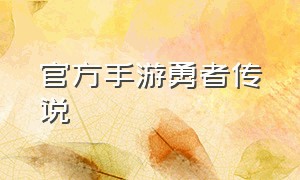 官方手游勇者传说